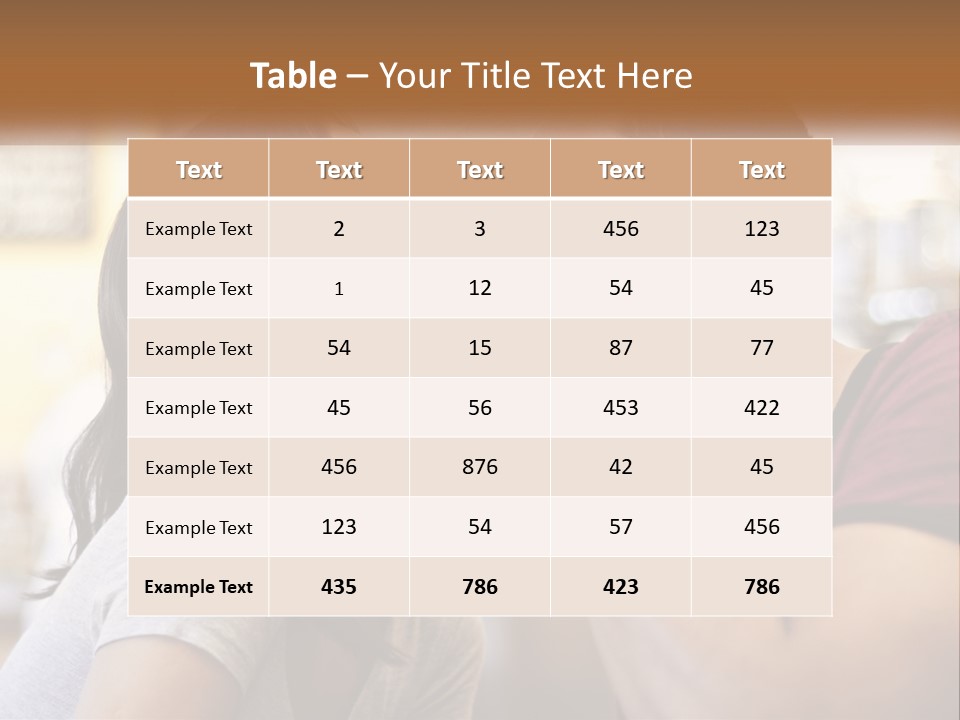 Table – Your Title Text Here

| Text | Text | Text | Text | Text |
|---|---|---|---|---|
| Example Text | 2 | 3 | 456 | 123 |
| Example Text | 1 | 12 | 54 | 45 |
| Example Text | 54 | 15 | 87 | 77 |
| Example Text | 45 | 56 | 453 | 422 |
| Example Text | 456 | 876 | 42 | 45 |
| Example Text | 123 | 54 | 57 | 456 |
| Example Text | 435 | 786 | 423 | 786 |